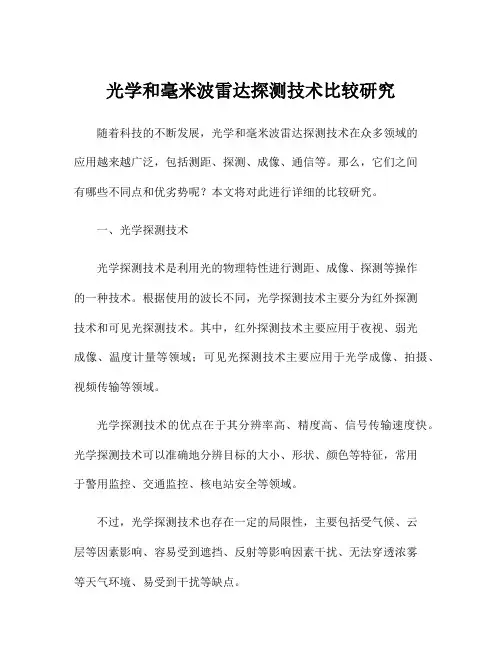 光学和毫米波雷达探测技术比较研究

随着科技的不断发展，光学和毫米波雷达探测技术在众多领域的应用越来越广泛，包括测距、探测、成像、通信等。那么，它们之间有哪些不同点和优劣势呢？本文将对此进行详细的比较研究。

一、光学探测技术

光学探测技术是利用光的物理特性进行测距、成像、探测等操作的一种技术。根据使用的波长不同，光学探测技术主要分为红外探测技术和可见光探测技术。其中，红外探测技术主要应用于夜视、弱光成像、温度计量等领域；可见光探测技术主要应用于光学成像、拍摄、视频传输等领域。

光学探测技术的优点在于其分辨率高、精度高、信号传输速度快。光学探测技术可以准确地分辨目标的大小、形状、颜色等特征，常用于警用监控、交通监控、核电站安全等领域。

不过，光学探测技术也存在一定的局限性，主要包括受气候、云层等因素影响、容易受到遮挡、反射等影响因素干扰、无法穿透浓雾等天气环境、易受到干扰等缺点。